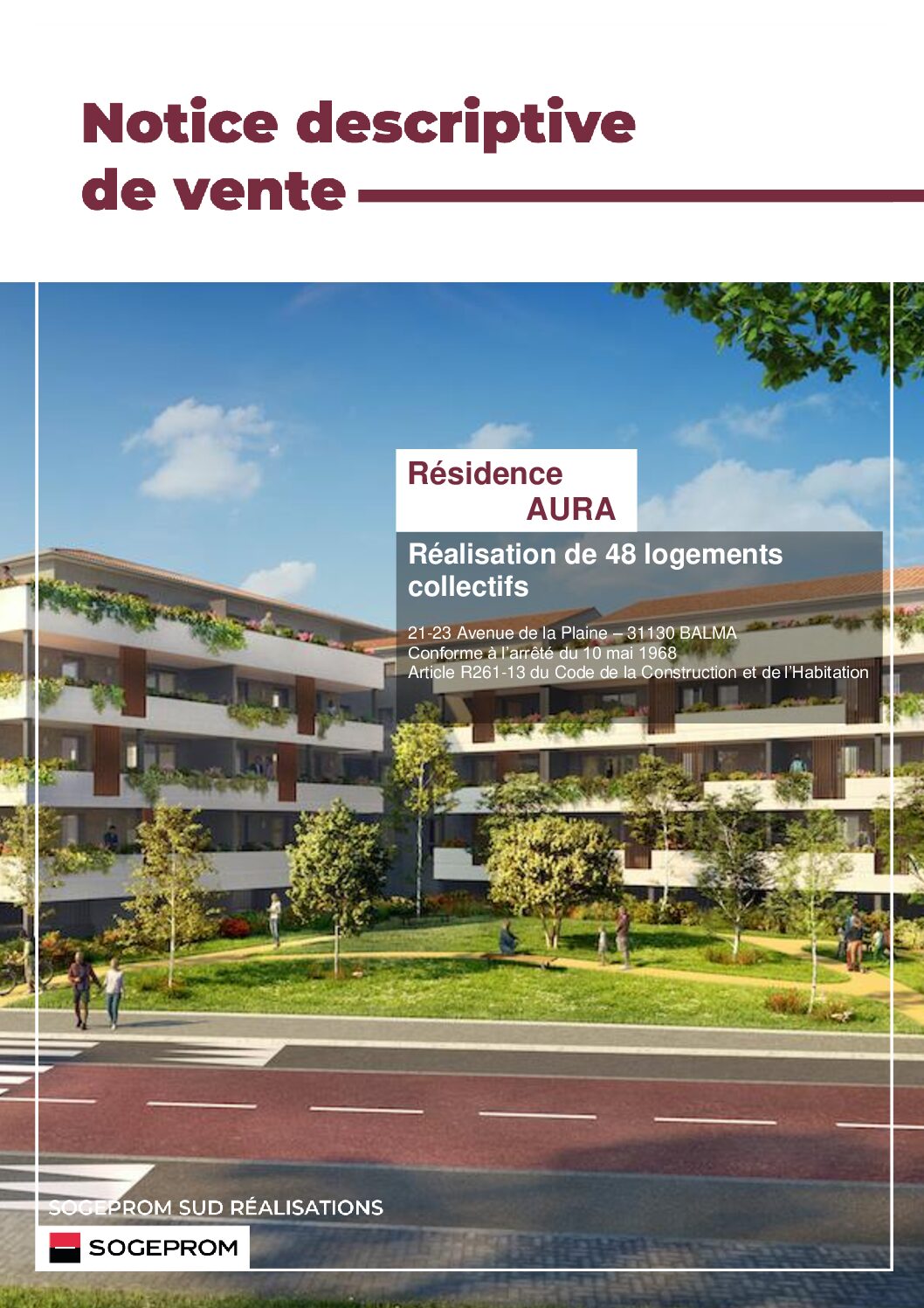 Notice descriptive
de vente

Résidence
AURA

Réalisation de 48 logements collectifs

21-23 Avenue de la Plaine – 31130 BALMA
Conforme à l'arrêté du 10 mai 1968
Article R261-13 du Code de la Construction et de l'Habitation

SOGEPROM SUD RÉALISATIONS

SOGEPROM